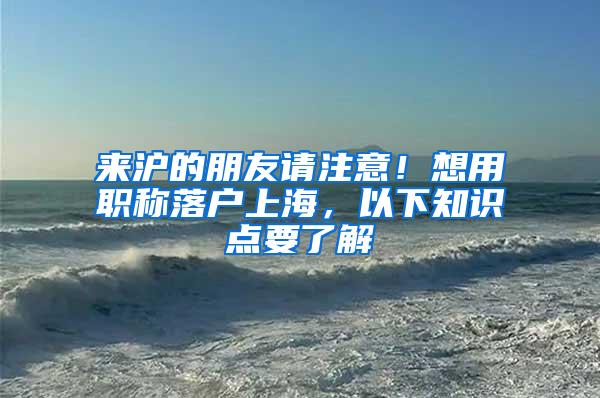 来沪的朋友请注意！想用职称落户上海，以下知识点要了解